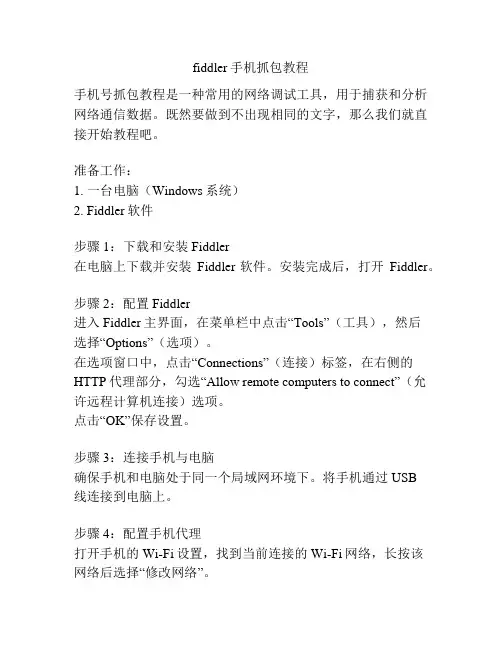 fiddler 手机抓包教程

手机号抓包教程是一种常用的网络调试工具，用于捕获和分析网络通信数据。既然要做到不出现相同的文字，那么我们就直接开始教程吧。

准备工作：
1. 一台电脑（Windows 系统）
2. Fiddler 软件

步骤 1：下载和安装 Fiddler
在电脑上下载并安装 Fiddler 软件。安装完成后，打开 Fiddler。

步骤 2：配置 Fiddler
进入 Fiddler 主界面，在菜单栏中点击“Tools”（工具），然后选择“Options”（选项）。
在选项窗口中，点击“Connections”（连接）标签，在右侧的 HTTP 代理部分，勾选“Allow remote computers to connect”（允许远程计算机连接）选项。
点击“OK”保存设置。

步骤 3：连接手机与电脑
确保手机和电脑处于同一个局域网环境下。将手机通过 USB 线连接到电脑上。

步骤 4：配置手机代理
打开手机的 Wi-Fi 设置，找到当前连接的 Wi-Fi 网络，长按该网络后选择“修改网络”。